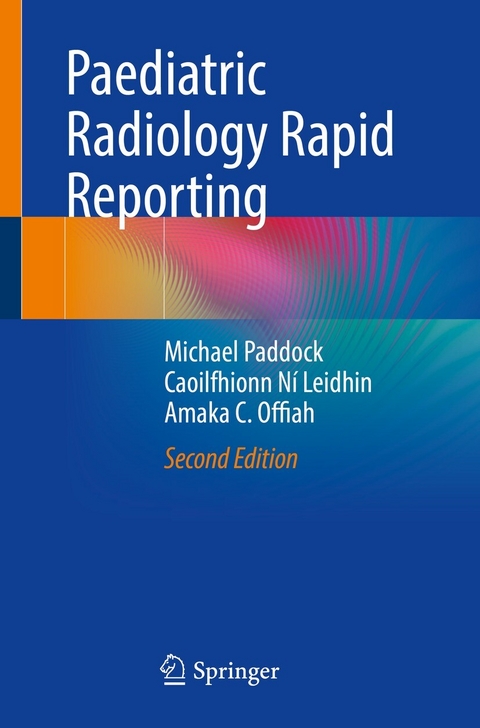 Paediatric Radiology Rapid Reporting

Michael Paddock
Caoilfhionn Ní Leidhin
Amaka C. Offiah

Second Edition

Springer